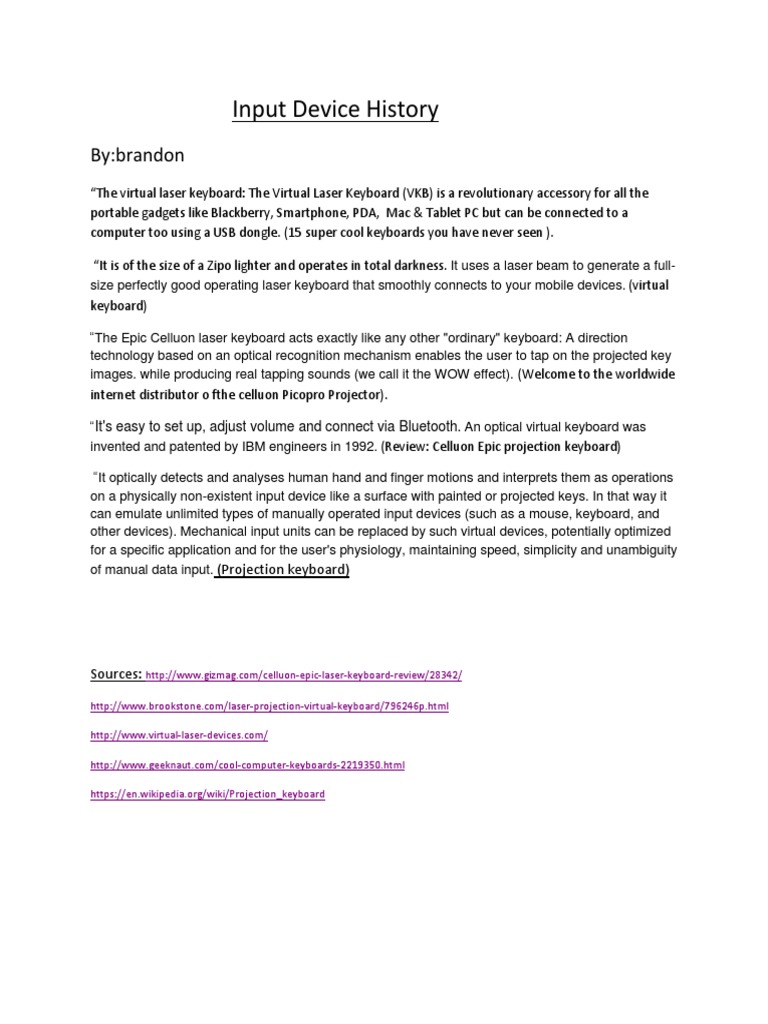 Input Device History

By:brandon

“The virtual laser keyboard: The Virtual Laser Keyboard (VKB) is a revolutionary accessory for all the portable gadgets like Blackberry, Smartphone, PDA, Mac & Tablet PC but can be connected to a computer too using a USB dongle. (15 super cool keyboards you have never seen ).

“It is of the size of a Zipo lighter and operates in total darkness. It uses a laser beam to generate a full-size perfectly good operating laser keyboard that smoothly connects to your mobile devices. (virtual keyboard)

“The Epic Celluon laser keyboard acts exactly like any other "ordinary" keyboard: A direction technology based on an optical recognition mechanism enables the user to tap on the projected key images. while producing real tapping sounds (we call it the WOW effect). (Welcome to the worldwide internet distributor o fthe celluon Picopro Projector).

“It's easy to set up, adjust volume and connect via Bluetooth. An optical virtual keyboard was invented and patented by IBM engineers in 1992. (Review: Celluon Epic projection keyboard)

“It optically detects and analyses human hand and finger motions and interprets them as operations on a physically non-existent input device like a surface with painted or projected keys. In that way it can emulate unlimited types of manually operated input devices (such as a mouse, keyboard, and other devices). Mechanical input units can be replaced by such virtual devices, potentially optimized for a specific application and for the user's physiology, maintaining speed, simplicity and unambiguity of manual data input. (Projection keyboard)

Sources: http://www.gizmag.com/celluon-epic-laser-keyboard-review/28342/

http://www.brookstone.com/laser-projection-virtual-keyboard/796246p.html

http://www.virtual-laser-devices.com/

http://www.geeknaut.com/cool-computer-keyboards-2219350.html

https://en.wikipedia.org/wiki/Projection_keyboard